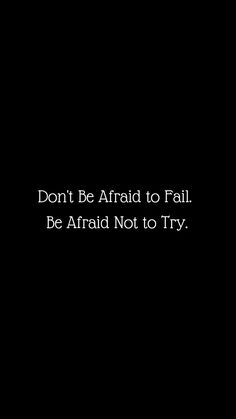 Don't Be Afraid to Fail.
Be Afraid Not to Try.